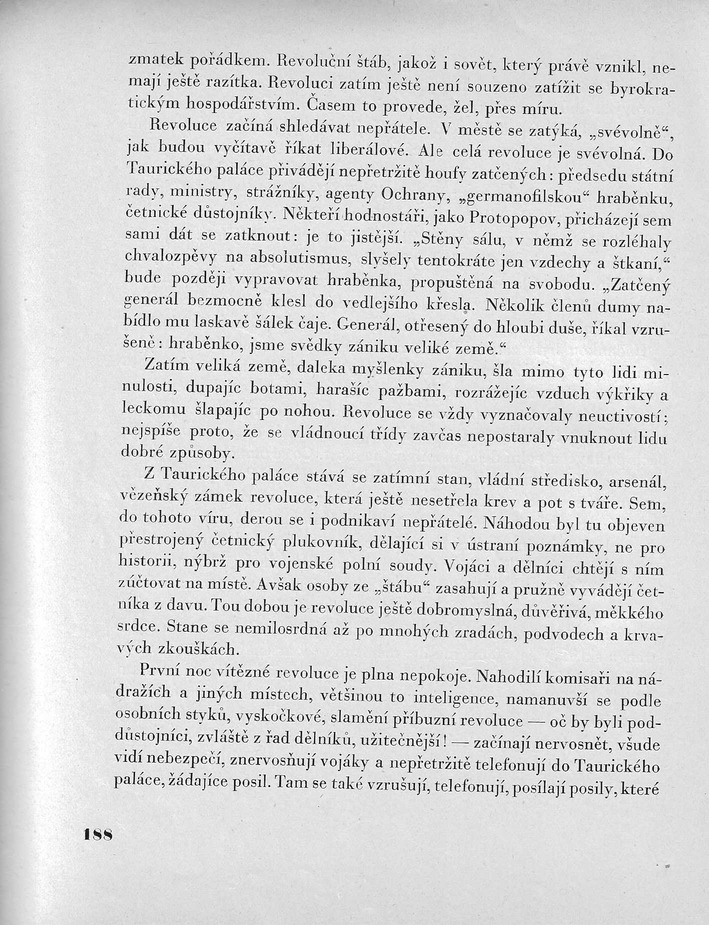 zmatek pořádkem. Revoluční štáb, jakož i sovět, který právě vznikl, nemají ještě razítka. Revoluci zatím ještě není souzeno zatížit se byrokratickým hospodářstvím. Časem to provede, žel, přes míru.

Revoluce začíná shledávat nepřátele. V městě se zatýká, „svévolně“, jak budou vyčítavě říkat liberálové. Ale celá revoluce je svévolná. Do Taurického paláce přivádějí nepřetržitě houfy zatčených: předsedu státní rady, ministry, strážníky, agenty Ochrany, „germanofilskou“ hraběnku, četnické důstojníky. Někteří hodnostáři, jako Protopopov, přicházejí sem sami dát se zatknout: je to jistější. „Stěny sálu, v němž se rozléhaly chvalozpěvy na absolutismus, slyšely tentokráte jen vzdechy a štkaní,“ bude později vypravovat hraběnka, propuštěná na svobodu. „Zatčený generál bezmocně klesl do vedlejšího křesla. Několik členů dumy nabídlo mu laskavě šálek čaje. Generál, otřesený do hloubi duše, říkal vzrušeně: hraběnko, jsme svědky zániku veliké země.“

Zatím veliká země, daleka myšlenky zániku, šla mimo tyto lidi minulosti, dupajíc botami, harašíc pažbami, rozrážejíc vzduch výkřiky a leckomu šlapajíc po nohou. Revoluce se vždy vyznačovaly neuctivostí; nejspíše proto, že se vládnoucí třídy zavčas nepostaraly vnuknout lidu dobré způsoby.

Z Taurického paláce stává se zatímní stan, vládní středisko, arsenál, vězeňský zámek revoluce, která ještě nesetřela krev a pot s tváře. Sem, do tohoto víru, derou se i podnikaví nepřátelé. Náhodou byl tu objeven přestrojený četnický plukovník, dělající si v ústraní poznámky, ne pro historii, nýbrž pro vojenské polní soudy. Vojáci a dělníci chtějí s ním zúčtovat na místě. Avšak osoby ze „štábu“ zasahují a pružně vyvádějí četníka z davu. Tou dobou je revoluce ještě dobromyslná, důvěřivá, měkkého srdce. Stane se nemilosrdná až po mnohých zradách, podvodech a krvavých zkouškách.

První noc vítězné revoluce je plna nepokoje. Nahodilí komisaři na nádražích a jiných místech, většinou to inteligence, namanuvší se podle osobních styků, vyskočkové, slamění příbuzní revoluce — oč by byli poddůstojníci, zvláště z řad dělníků, užitečnější! — začínají nervosnět, všude vidí nebezpečí, znervosňují vojáky a nepřetržitě telefonují do Taurického paláce, žádajíce posil. Tam se také vzrušují, telefonují, posílají posily, které

188